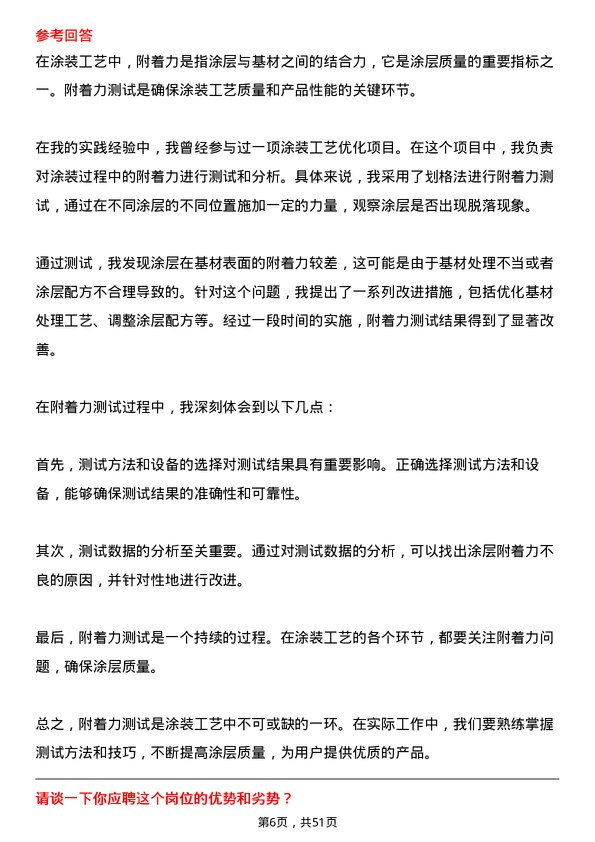 参考回答
在涂装工艺中，附着力是指涂层与基材之间的结合力，它是涂层质量的重要指标之一。附着力测试是确保涂装工艺质量和产品性能的关键环节。

在我的实践经验中，我曾经参与过一项涂装工艺优化项目。在这个项目中，我负责对涂装过程中的附着力进行测试和分析。具体来说，我采用了划格法进行附着力测试，通过在不同涂层的不同位置施加一定的力量，观察涂层是否出现脱落现象。

通过测试，我发现涂层在基材表面的附着力较差，这可能是由于基材处理不当或者涂层配方不合理导致的。针对这个问题，我提出了一系列改进措施，包括优化基材处理工艺、调整涂层配方等。经过一段时间的实施，附着力测试结果得到了显著改善。

在附着力测试过程中，我深刻体会到以下几点：

首先，测试方法和设备的选择对测试结果具有重要影响。正确选择测试方法和设备，能够确保测试结果的准确性和可靠性。

其次，测试数据的分析至关重要。通过对测试数据的分析，可以找出涂层附着力不良的原因，并针对性地进行改进。

最后，附着力测试是一个持续的过程。在涂装工艺的各个环节，都要关注附着力问题，确保涂层质量。

总之，附着力测试是涂装工艺中不可或缺的一环。在实际工作中，我们要熟练掌握测试方法和技巧，不断提高涂层质量，为用户提供优质的产品。

请谈一下你应聘这个岗位的优势和劣势？

第6页，共51页